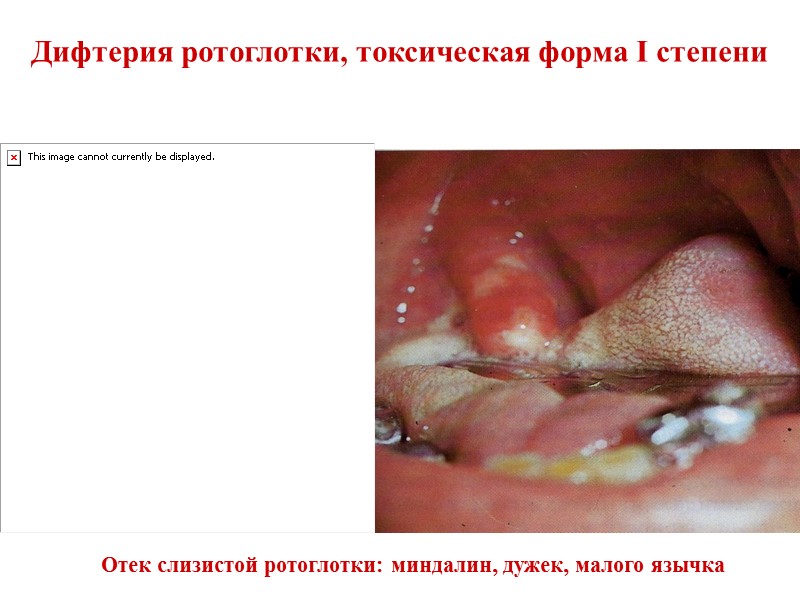 Дифтерия ротоглотки, токсическая форма I степени

This image cannot currently be displayed.

Отек слизистой ротоглотки: миндалин, дужек, малого язычка